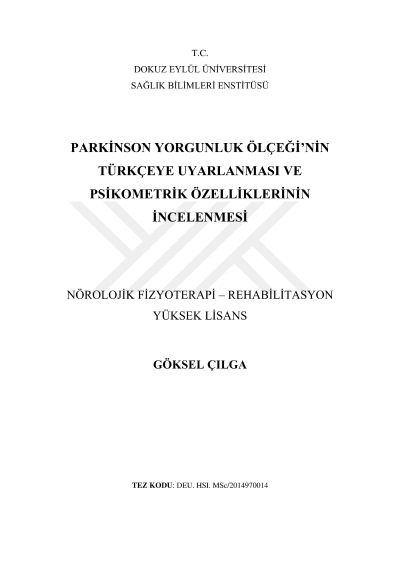 T.C.
DOKUZ EYLÜL ÜNİVERSİTESİ
SAĞLIK BİLİMLERİ ENSTİTÜSÜ

PARKİNSON YORGUNLUK ÖLÇEĞİ'NİN TÜRKÇEYE UYARLANMASI VE PSİKOMETRİK ÖZELLİKLERİNİN İNCELENMESİ

NÖROLOJİK FİZYOTERAPİ – REHABİLİTASYON
YÜKSEK LİSANS

GÖKSEL ÇILGA

TEZ KODU: DEU. HSI. MSc/2014970014